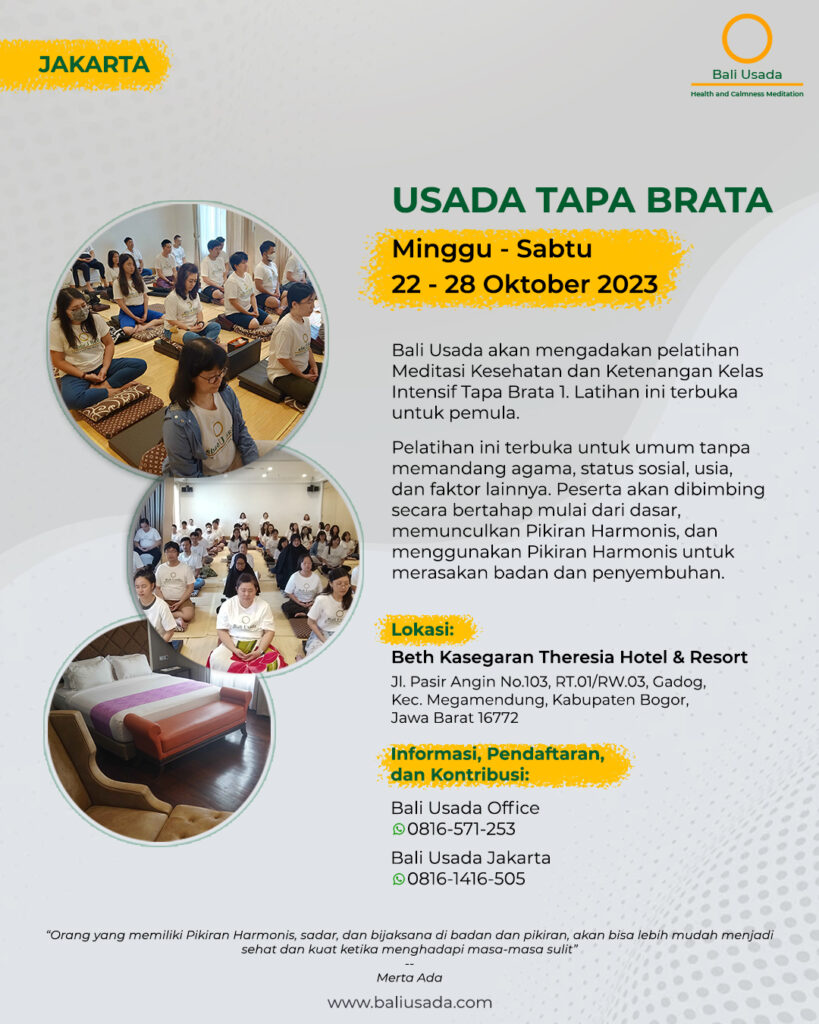 JAKARTA

Bali Usada
Health and Calmness Meditation

USADA TAPA BRATA

Minggu - Sabtu
22 - 28 Oktober 2023

Bali Usada akan mengadakan pelatihan Meditasi Kesehatan dan Ketenangan Kelas Intensif Tapa Brata 1. Latihan ini terbuka untuk pemula.

Pelatihan ini terbuka untuk umum tanpa memandang agama, status sosial, usia, dan faktor lainnya. Peserta akan dibimbing secara bertahap mulai dari dasar, memunculkan Pikiran Harmonis, dan menggunakan Pikiran Harmonis untuk merasakan badan dan penyembuhan.

Lokasi:
Beth Kasegaran Theresia Hotel & Resort
Jl. Pasir Angin No.103, RT.01/RW.03, Gadog, Kec. Megamendung, Kabupaten Bogor, Jawa Barat 16772

Informasi, Pendaftaran, dan Kontribusi:
Bali Usada Office
0816-571-253
Bali Usada Jakarta
0816-1416-505

"Orang yang memiliki Pikiran Harmonis, sadar, dan bijaksana di badan dan pikiran, akan bisa lebih mudah menjadi sehat dan kuat ketika menghadapi masa-masa sulit"
--
Merta Ada

www.baliusada.com